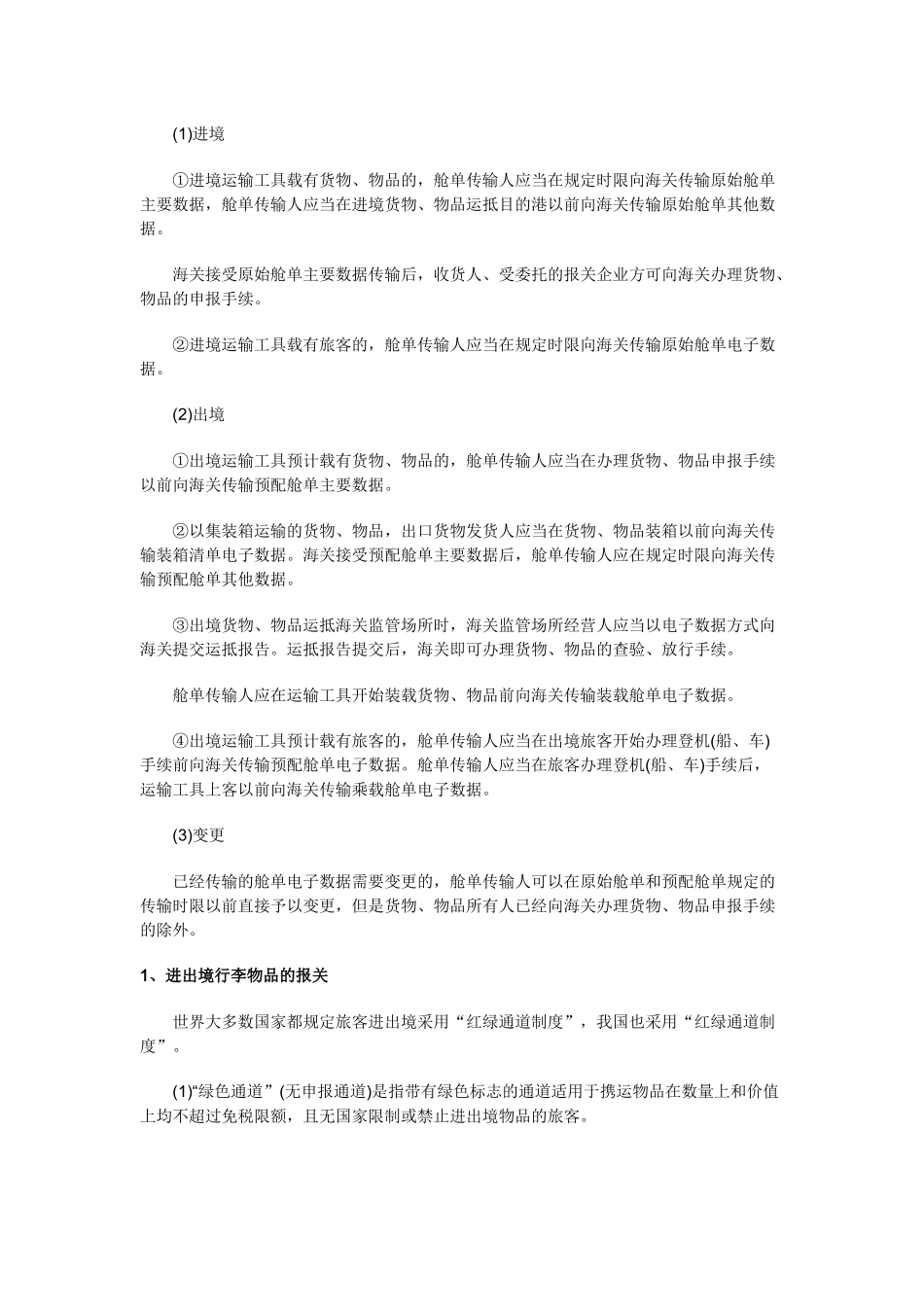 (1)进境

①进境运输工具载有货物、物品的，舱单传输人应当在规定时限向海关传输原始舱单主要数据，舱单传输人应当在进境货物、物品运抵目的港以前向海关传输原始舱单其他数据。

海关接受原始舱单主要数据传输后，收货人、受委托的报关企业方可向海关办理货物、物品的申报手续。

②进境运输工具载有旅客的，舱单传输人应当在规定时限向海关传输原始舱单电子数据。

(2)出境

①出境运输工具预计载有货物、物品的，舱单传输人应当在办理货物、物品申报手续以前向海关传输预配舱单主要数据。

②以集装箱运输的货物、物品，出口货物发货人应当在货物、物品装箱以前向海关传输装箱清单电子数据。海关接受预配舱单主要数据后，舱单传输人应在规定时限向海关传输预配舱单其他数据。

③出境货物、物品运抵海关监管场所时，海关监管场所经营人应当以电子数据方式向海关提交运抵报告。运抵报告提交后，海关即可办理货物、物品的查验、放行手续。

舱单传输人应在运输工具开始装载货物、物品前向海关传输装载舱单电子数据。

④出境运输工具预计载有旅客的，舱单传输人应当在出境旅客开始办理登机(船、车)手续前向海关传输预配舱单电子数据。舱单传输人应当在旅客办理登机(船、车)手续后，运输工具上客以前向海关传输乘载舱单电子数据。

(3)变更

已经传输的舱单电子数据需要变更的，舱单传输人可以在原始舱单和预配舱单规定的传输时限以前直接予以变更，但是货物、物品所有人已经向海关办理货物、物品申报手续的除外。

1、进出境行李物品的报关

世界大多数国家都规定旅客进出境采用“红绿通道制度”，我国也采用“红绿通道制度”。

(1)“绿色通道”(无申报通道)是指带有绿色标志的通道适用于携运物品在数量上和价值上均不超过免税限额，且无国家限制或禁止进出境物品的旅客。